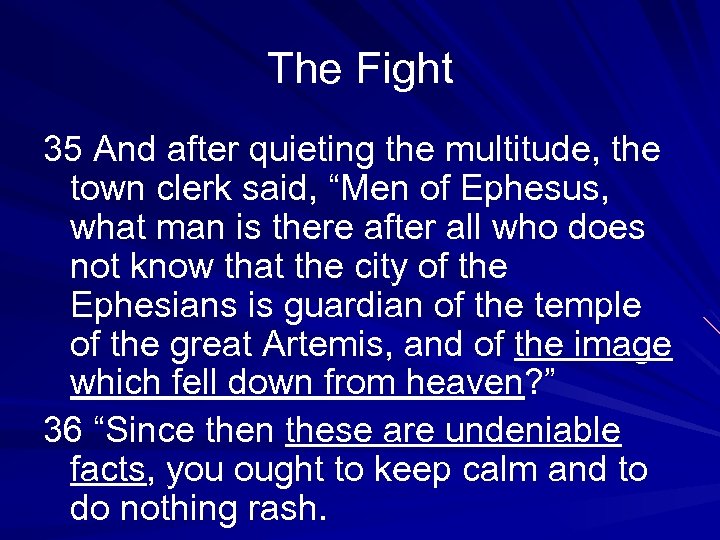 The Fight

35 And after quieting the multitude, the town clerk said, “Men of Ephesus, what man is there after all who does not know that the city of the Ephesians is guardian of the temple of the great Artemis, and of the image which fell down from heaven?”

36 “Since then these are undeniable facts, you ought to keep calm and to do nothing rash.